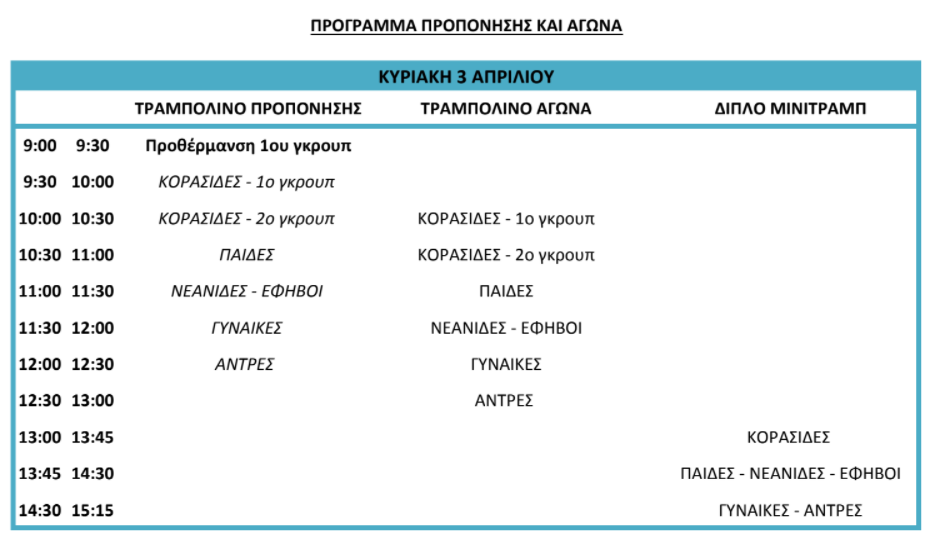 ΠΡΟΓΡΑΜΜΑ ΠΡΟΠΟΝΗΣΗΣ ΚΑΙ ΑΓΩΝΑ

ΚΥΡΙΑΚΗ 3 ΑΠΡΙΛΙΟΥ

| | | ΤΡΑΜΠΟΛΙΝΟ ΠΡΟΠΟΝΗΣΗΣ | ΤΡΑΜΠΟΛΙΝΟ ΑΓΩΝΑ | ΔΙΠΛΟ ΜΙΝΙΤΡΑΜΠ |
|---|---|---|---|---|
| 9:00 | 9:30 | Προθέρμανση 1ου γκρουπ | | |
| 9:30 | 10:00 | ΚΟΡΑΣΙΔΕΣ - 1ο γκρουπ | | |
| 10:00 | 10:30 | ΚΟΡΑΣΙΔΕΣ - 2ο γκρουπ | ΚΟΡΑΣΙΔΕΣ - 1ο γκρουπ | |
| 10:30 | 11:00 | ΠΑΙΔΕΣ | ΚΟΡΑΣΙΔΕΣ - 2ο γκρουπ | |
| 11:00 | 11:30 | ΝΕΑΝΙΔΕΣ - ΕΦΗΒΟΙ | ΠΑΙΔΕΣ | |
| 11:30 | 12:00 | ΓΥΝΑΙΚΕΣ | ΝΕΑΝΙΔΕΣ - ΕΦΗΒΟΙ | |
| 12:00 | 12:30 | ΑΝΤΡΕΣ | ΓΥΝΑΙΚΕΣ | |
| 12:30 | 13:00 | | ΑΝΤΡΕΣ | |
| 13:00 | 13:45 | | | ΚΟΡΑΣΙΔΕΣ |
| 13:45 | 14:30 | | | ΠΑΙΔΕΣ - ΝΕΑΝΙΔΕΣ - ΕΦΗΒΟΙ |
| 14:30 | 15:15 | | | ΓΥΝΑΙΚΕΣ - ΑΝΤΡΕΣ |